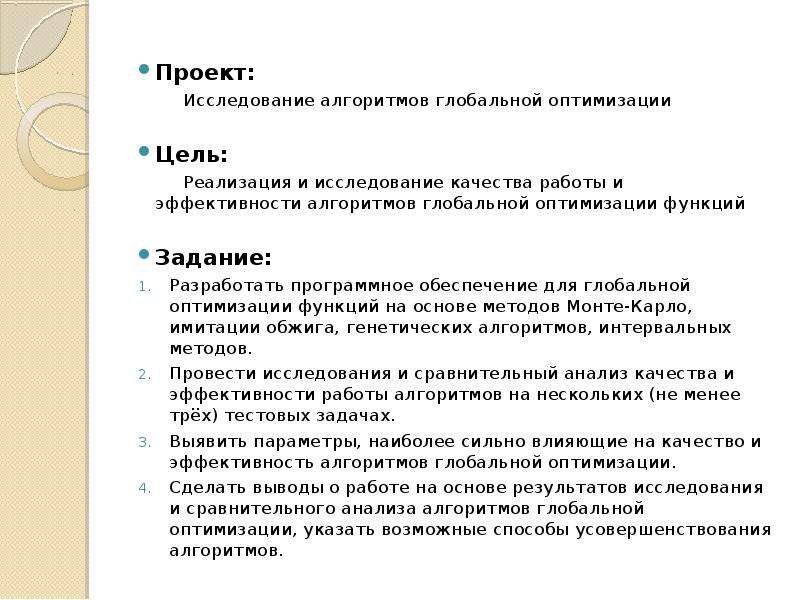 Проект:

Исследование алгоритмов глобальной оптимизации

Цель:

Реализация и исследование качества работы и эффективности алгоритмов глобальной оптимизации функций

Задание:

1. Разработать программное обеспечение для глобальной оптимизации функций на основе методов Монте-Карло, имитации обжига, генетических алгоритмов, интервальных методов.
2. Провести исследования и сравнительный анализ качества и эффективности работы алгоритмов на нескольких (не менее трёх) тестовых задачах.
3. Выявить параметры, наиболее сильно влияющие на качество и эффективность алгоритмов глобальной оптимизации.
4. Сделать выводы о работе на основе результатов исследования и сравнительного анализа алгоритмов глобальной оптимизации, указать возможные способы усовершенствования алгоритмов.